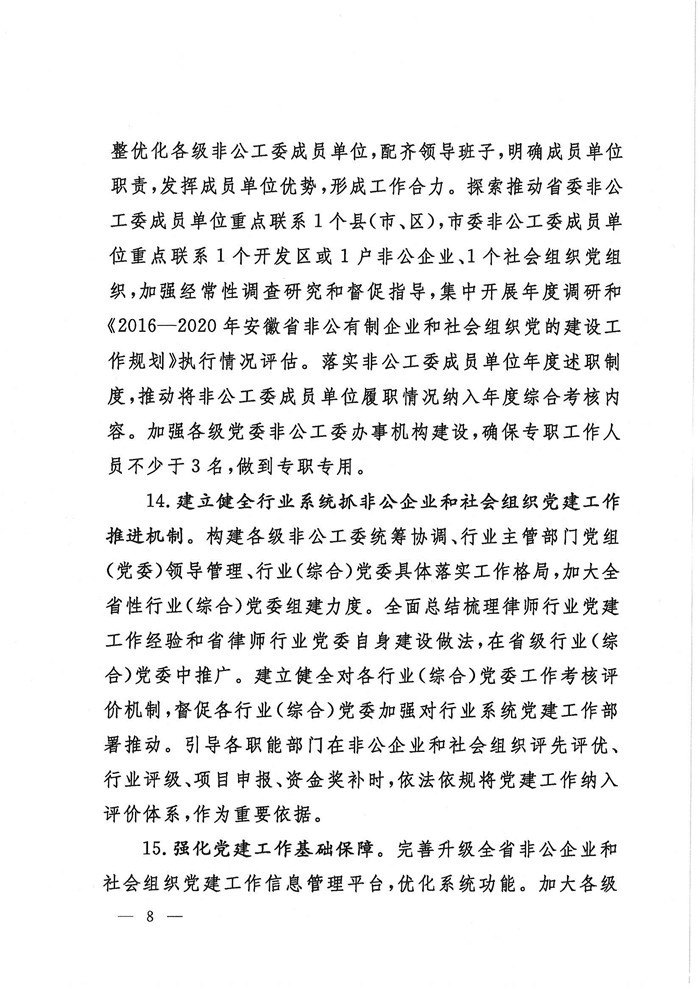 整优化各级非公工委成员单位，配齐领导班子，明确成员单位职责，发挥成员单位优势，形成工作合力。探索推动省委非公工委成员单位重点联系1个县（市、区），市委非公工委成员单位重点联系1个开发区或1户非公企业、1个社会组织党组织，加强经常性调查研究和督促指导，集中开展年度调研和《2016—2020年安徽省非公有制企业和社会组织党的建设工作规划》执行情况评估。落实非公工委成员单位年度述职制度，推动将非公工委成员单位履职情况纳入年度综合考核内容。加强各级党委非公工委办事机构建设，确保专职工作人员不少于3名，做到专职专用。

14. 建立健全行业系统抓非公企业和社会组织党建工作推进机制。构建各级非公工委统筹协调、行业主管部门党组（党委）领导管理、行业（综合）党委具体落实工作格局，加大全省性行业（综合）党委组建力度。全面总结梳理律师行业党建工作经验和省律师行业党委自身建设做法，在省级行业（综合）党委中推广。建立健全对各行业（综合）党委工作考核评价机制，督促各行业（综合）党委加强对行业系统党建工作部署推动。引导各职能部门在非公企业和社会组织评先评优、行业评级、项目申报、资金奖补时，依法依规将党建工作纳入评价体系，作为重要依据。

15. 强化党建工作基础保障。完善升级全省非公企业和社会组织党建工作信息管理平台，优化系统功能。加大各级

— 8 —